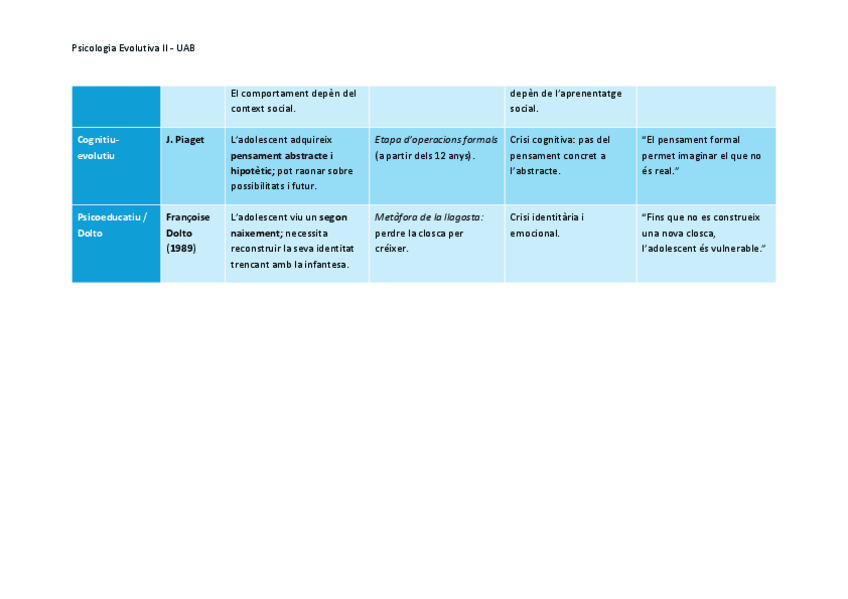 Psicologia Evolutiva II - UAB

|  |  | El comportament depèn del context social. |  | depèn de l'aprenentatge social. |  |
|---|---|---|---|---|---|
| Cognitiu-evolutiu | J. Piaget | L'adolescent adquireix pensament abstracte i hipotètic; pot raonar sobre possibilitats i futur. | Etapa d'operacions formals (a partir dels 12 anys). | Crisi cognitiva: pas del pensament concret a l'abstracte. | "El pensament formal permet imaginar el que no és real." |
| Psicoeducatiu / Dolto | Françoise Dolto (1989) | L'adolescent viu un segon naixement; necessita reconstruir la seva identitat trencant amb la infantesa. | Metàfora de la llagosta: perdre la closca per créixer. | Crisi identitària i emocional. | "Fins que no es construeix una nova closca, l'adolescent és vulnerable." |